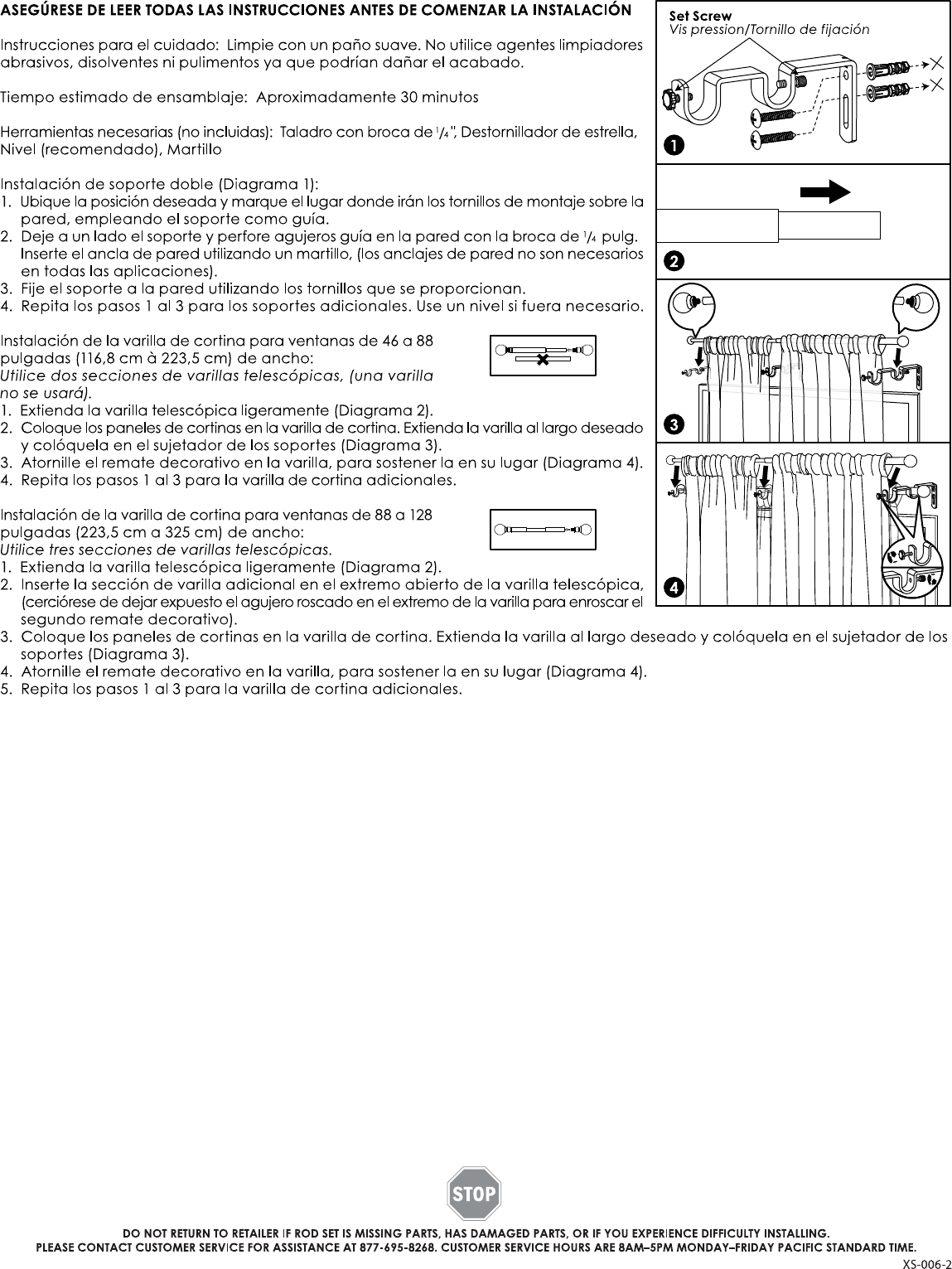 ASEGÚRESE DE LEER TODAS LAS INSTRUCCIONES ANTES DE COMENZAR LA INSTALACIÓN

Instrucciones para el cuidado: Limpie con un paño suave. No utilice agentes limpiadores abrasivos, disolventes ni pulimentos ya que podrían dañar el acabado.

Tiempo estimado de ensamblaje: Aproximadamente 30 minutos

Herramientas necesarias (no incluidas): Taladro con broca de $\frac{1}{4}$", Destornillador de estrella, Nivel (recomendado), Martillo

Instalación de soporte doble (Diagrama 1):
1. Ubique la posición deseada y marque el lugar donde irán los tornillos de montaje sobre la pared, empleando el soporte como guía.
2. Deje a un lado el soporte y perfore agujeros guía en la pared con la broca de $\frac{1}{4}$ pulg. Inserte el ancla de pared utilizando un martillo, (los anclajes de pared no son necesarios en todas las aplicaciones).
3. Fije el soporte a la pared utilizando los tornillos que se proporcionan.
4. Repita los pasos 1 al 3 para los soportes adicionales. Use un nivel si fuera necesario.

Instalación de la varilla de cortina para ventanas de 46 a 88 pulgadas (116,8 cm à 223,5 cm) de ancho:
Utilice dos secciones de varillas telescópicas, (una varilla no se usará).
1. Extienda la varilla telescópica ligeramente (Diagrama 2).
2. Coloque los paneles de cortinas en la varilla de cortina. Extienda la varilla al largo deseado y colóquela en el sujetador de los soportes (Diagrama 3).
3. Atornille el remate decorativo en la varilla, para sostener la en su lugar (Diagrama 4).
4. Repita los pasos 1 al 3 para la varilla de cortina adicionales.

Instalación de la varilla de cortina para ventanas de 88 a 128 pulgadas (223,5 cm a 325 cm) de ancho:
Utilice tres secciones de varillas telescópicas.
1. Extienda la varilla telescópica ligeramente (Diagrama 2).
2. Inserte la sección de varilla adicional en el extremo abierto de la varilla telescópica, (cerciórese de dejar expuesto el agujero roscado en el extremo de la varilla para enroscar el segundo remate decorativo).
3. Coloque los paneles de cortinas en la varilla de cortina. Extienda la varilla al largo deseado y colóquela en el sujetador de los soportes (Diagrama 3).
4. Atornille el remate decorativo en la varilla, para sostener la en su lugar (Diagrama 4).
5. Repita los pasos 1 al 3 para la varilla de cortina adicionales.

Set Screw
Vis pression/Tornillo de fijación
1
2
3
4

STOP

DO NOT RETURN TO RETAILER IF ROD SET IS MISSING PARTS, HAS DAMAGED PARTS, OR IF YOU EXPERIENCE DIFFICULTY INSTALLING.
PLEASE CONTACT CUSTOMER SERVICE FOR ASSISTANCE AT 877-695-8268. CUSTOMER SERVICE HOURS ARE 8AM–5PM MONDAY–FRIDAY PACIFIC STANDARD TIME.
XS-006-2